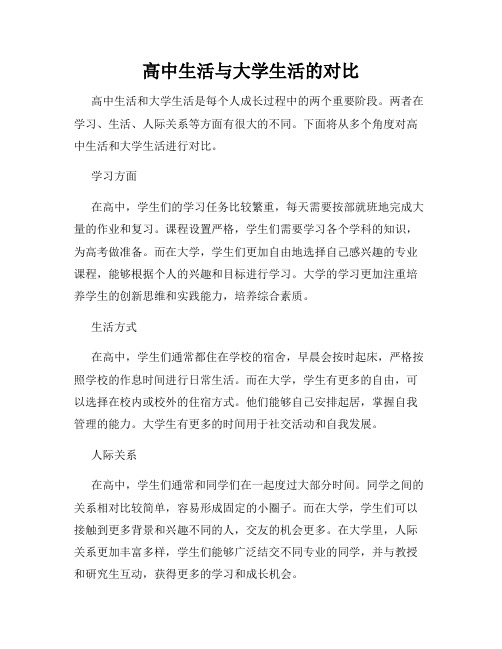 高中生活与大学生活的对比

高中生活和大学生活是每个人成长过程中的两个重要阶段。两者在学习、生活、人际关系等方面有很大的不同。下面将从多个角度对高中生活和大学生活进行对比。

学习方面

在高中，学生们的学习任务比较繁重，每天需要按部就班地完成大量的作业和复习。课程设置严格，学生们需要学习各个学科的知识，为高考做准备。而在大学，学生们更加自由地选择自己感兴趣的专业课程，能够根据个人的兴趣和目标进行学习。大学的学习更加注重培养学生的创新思维和实践能力，培养综合素质。

生活方式

在高中，学生们通常都住在学校的宿舍，早晨会按时起床，严格按照学校的作息时间进行日常生活。而在大学，学生有更多的自由，可以选择在校内或校外的住宿方式。他们能够自己安排起居，掌握自我管理的能力。大学生有更多的时间用于社交活动和自我发展。

人际关系

在高中，学生们通常和同学们在一起度过大部分时间。同学之间的关系相对比较简单，容易形成固定的小圈子。而在大学，学生们可以接触到更多背景和兴趣不同的人，交友的机会更多。在大学里，人际关系更加丰富多样，学生们能够广泛结交不同专业的同学，并与教授和研究生互动，获得更多的学习和成长机会。